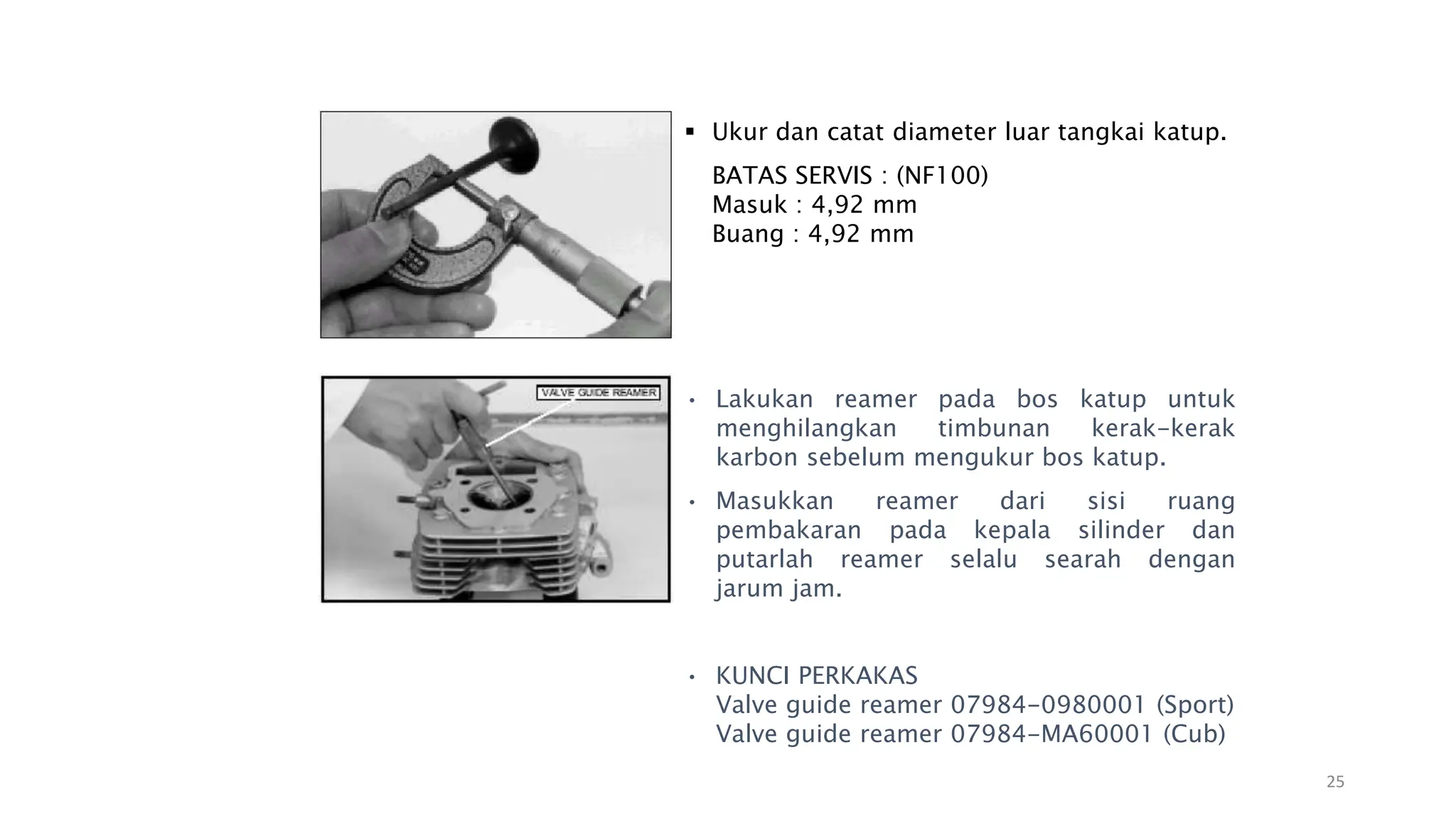 ▪ Ukur dan catat diameter luar tangkai katup.

BATAS SERVIS : (NF100)
Masuk : 4,92 mm
Buang : 4,92 mm

VALVE GUIDE REAMER

• Lakukan reamer pada bos katup untuk menghilangkan timbunan kerak-kerak karbon sebelum mengukur bos katup.

• Masukkan reamer dari sisi ruang pembakaran pada kepala silinder dan putarlah reamer selalu searah dengan jarum jam.

• KUNCI PERKAKAS
Valve guide reamer 07984-0980001 (Sport)
Valve guide reamer 07984-MA60001 (Cub)

25